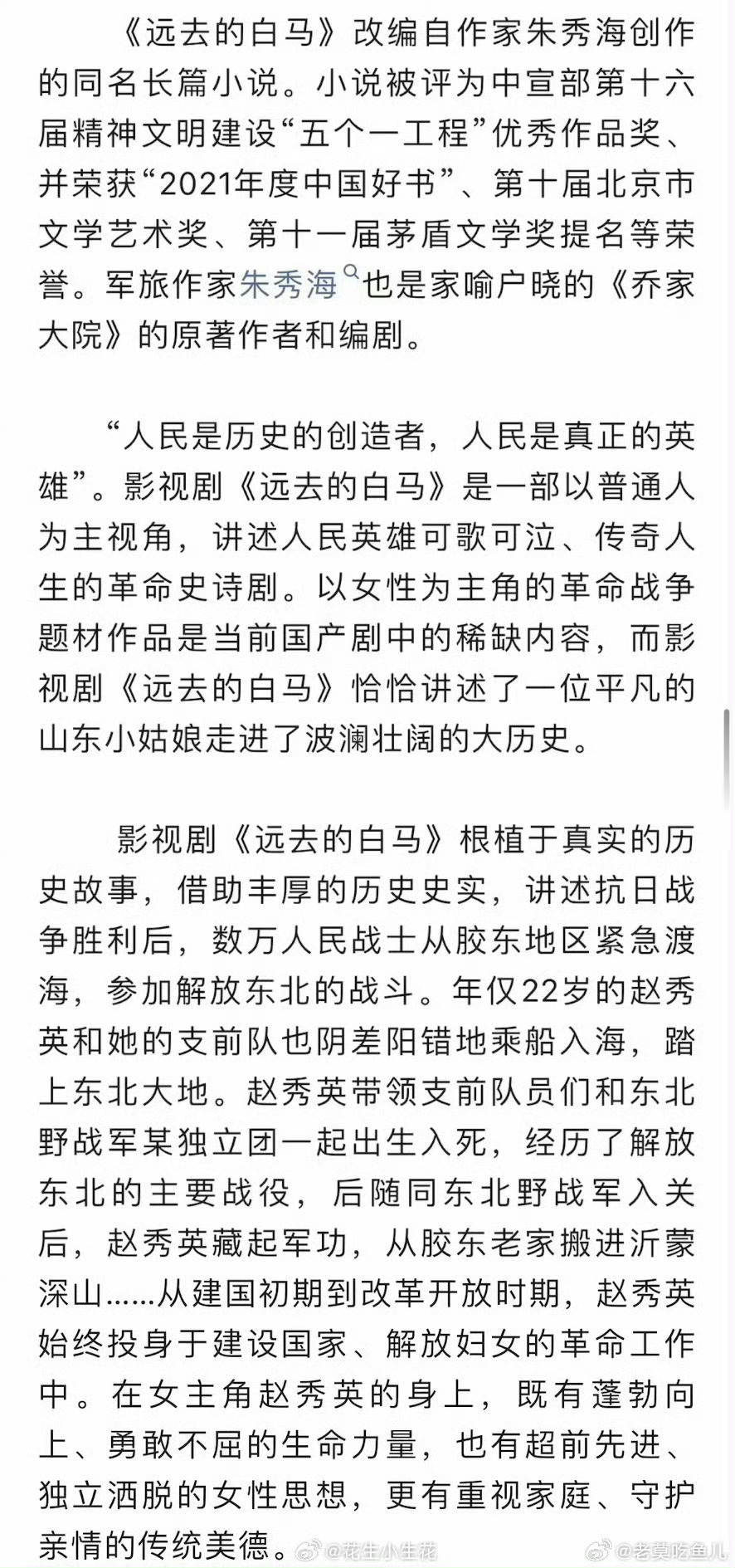 《远去的白马》改编自作家朱秀海创作的同名长篇小说。小说被评为中宣部第十六届精神文明建设“五个一工程”优秀作品奖、并荣获“2021年度中国好书”、第十届北京市文学艺术奖、第十一届茅盾文学奖提名等荣誉。军旅作家朱秀海也是家喻户晓的《乔家大院》的原著作者和编剧。

“人民是历史的创造者，人民是真正的英雄”。影视剧《远去的白马》是一部以普通人为主视角，讲述人民英雄可歌可泣、传奇人生的革命史诗剧。以女性为主角的革命战争题材作品是当前国产剧中的稀缺内容，而影视剧《远去的白马》恰恰讲述了一位平凡的山东小姑娘走进了波澜壮阔的大历史。

影视剧《远去的白马》根植于真实的历史故事，借助丰厚的历史史实，讲述抗日战争胜利后，数万人民战士从胶东地区紧急渡海，参加解放东北的战斗。年仅22岁的赵秀英和她的支前队也阴差阳错地乘船入海，踏上东北大地。赵秀英带领支前队员们和东北野战军某独立团一起出生入死，经历了解放东北的主要战役，后随同东北野战军入关后，赵秀英藏起军功，从胶东老家搬进沂蒙深山……从建国初期到改革开放时期，赵秀英始终投身于建设国家、解放妇女的革命工作中。在女主角赵秀英的身上，既有蓬勃向上、勇敢不屈的生命力量，也有超前先进、独立洒脱的女性思想，更有重视家庭、守护亲情的传统美德。

@花生小生花 @老莫吃鱼儿